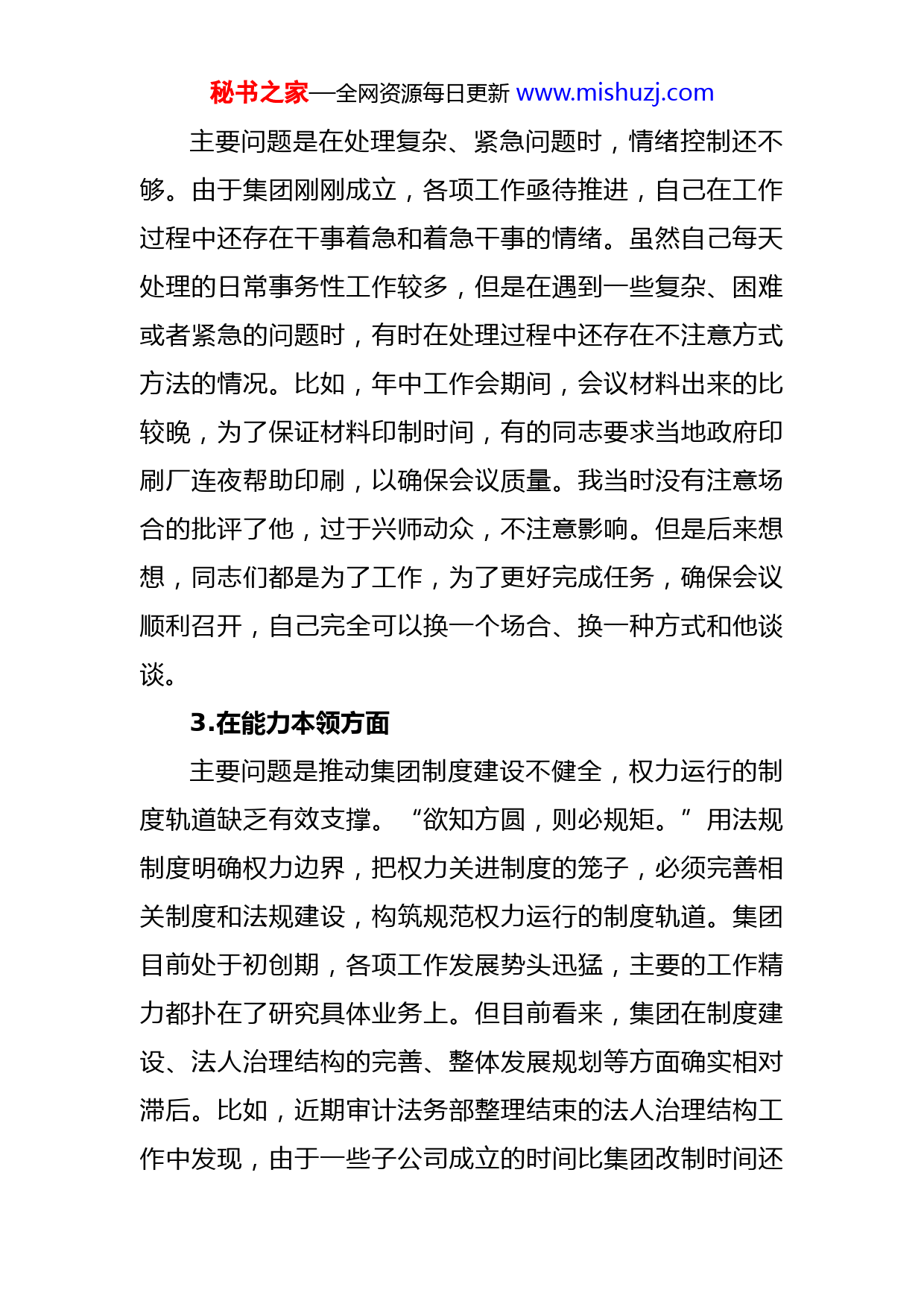 秘书之家—全网资源每日更新 www.mishuzj.com

主要问题是在处理复杂、紧急问题时，情绪控制还不够。由于集团刚刚成立，各项工作亟待推进，自己在工作过程中还存在干事着急和着急干事的情绪。虽然自己每天处理的日常事务性工作较多，但是在遇到一些复杂、困难或者紧急的问题时，有时在处理过程中还存在不注意方式方法的情况。比如，年中工作会期间，会议材料出来的比较晚，为了保证材料印制时间，有的同志要求当地政府印刷厂连夜帮助印刷，以确保会议质量。我当时没有注意场合的批评了他，过于兴师动众，不注意影响。但是后来想想，同志们都是为了工作，为了更好完成任务，确保会议顺利召开，自己完全可以换一个场合、换一种方式和他谈谈。

3.在能力本领方面

主要问题是推动集团制度建设不健全，权力运行的制度轨道缺乏有效支撑。“欲知方圆，则必规矩。”用法规制度明确权力边界，把权力关进制度的笼子，必须完善相关制度和法规建设，构筑规范权力运行的制度轨道。集团目前处于初创期，各项工作发展势头迅猛，主要的工作精力都扑在了研究具体业务上。但目前看来，集团在制度建设、法人治理结构的完善、整体发展规划等方面确实相对滞后。比如，近期审计法务部整理结束的法人治理结构工作中发现，由于一些子公司成立的时间比集团改制时间还